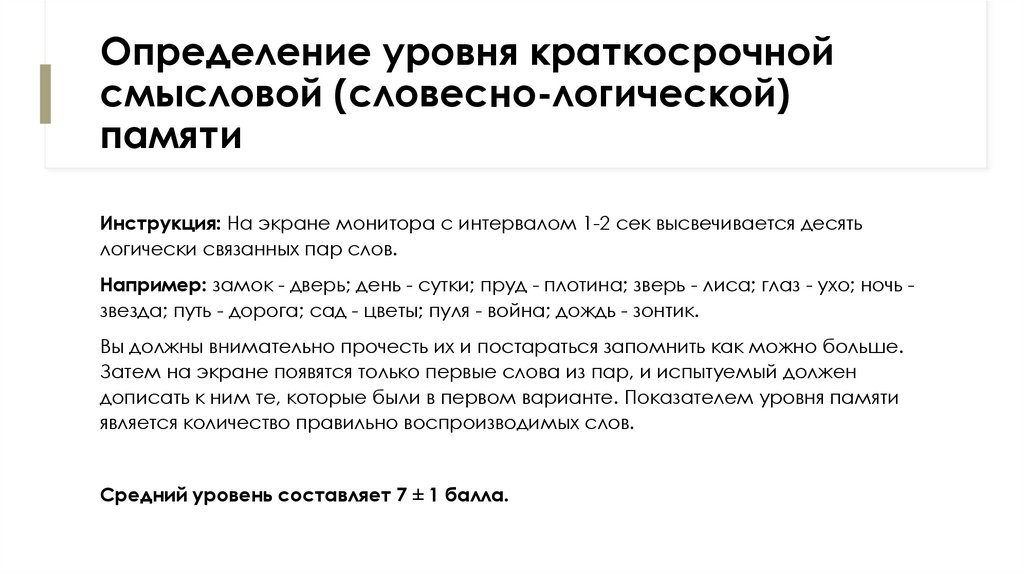 Определение уровня краткосрочной смысловой (словесно-логической) памяти

Инструкция: На экране монитора с интервалом 1-2 сек высвечивается десять логически связанных пар слов.

Например: замок - дверь; день - сутки; пруд - плотина; зверь - лиса; глаз - ухо; ночь - звезда; путь - дорога; сад - цветы; пуля - война; дождь - зонтик.

Вы должны внимательно прочесть их и постараться запомнить как можно больше. Затем на экране появятся только первые слова из пар, и испытуемый должен дописать к ним те, которые были в первом варианте. Показателем уровня памяти является количество правильно воспроизводимых слов.

Средний уровень составляет 7 ± 1 балла.